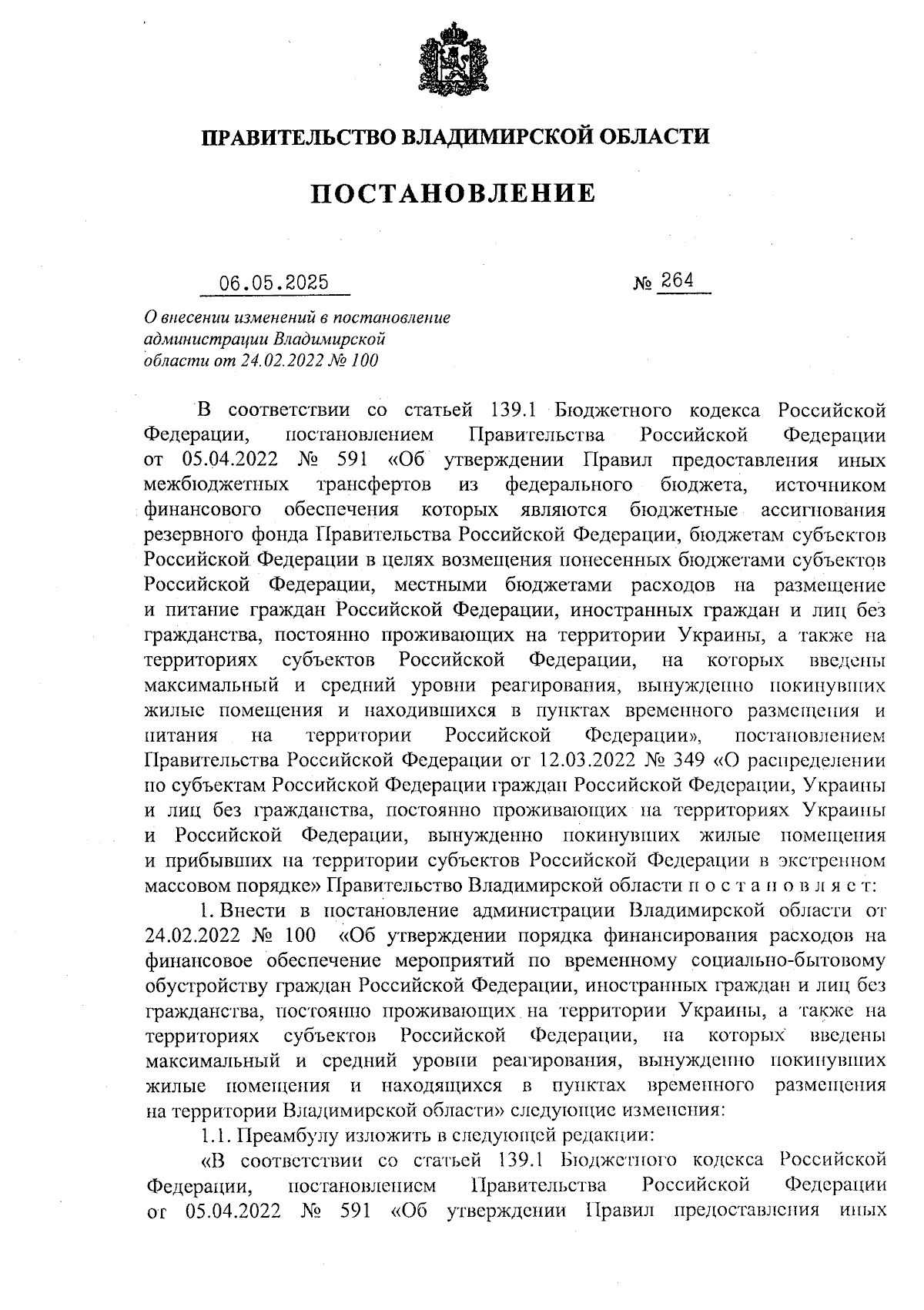 ПРАВИТЕЛЬСТВО ВЛАДИМИРСКОЙ ОБЛАСТИ

ПОСТАНОВЛЕНИЕ

06.05.2025 № 264

О внесении изменений в постановление администрации Владимирской области от 24.02.2022 № 100

В соответствии со статьей 139.1 Бюджетного кодекса Российской Федерации, постановлением Правительства Российской Федерации от 05.04.2022 № 591 «Об утверждении Правил предоставления иных межбюджетных трансфертов из федерального бюджета, источником финансового обеспечения которых являются бюджетные ассигнования резервного фонда Правительства Российской Федерации, бюджетам субъектов Российской Федерации в целях возмещения понесенных бюджетами субъектов Российской Федерации, местными бюджетами расходов на размещение и питание граждан Российской Федерации, иностранных граждан и лиц без гражданства, постоянно проживающих на территории Украины, а также на территориях субъектов Российской Федерации, на которых введены максимальный и средний уровни реагирования, вынужденно покинувших жилые помещения и находившихся в пунктах временного размещения и питания на территории Российской Федерации», постановлением Правительства Российской Федерации от 12.03.2022 № 349 «О распределении по субъектам Российской Федерации граждан Российской Федерации, Украины и лиц без гражданства, постоянно проживающих на территориях Украины и Российской Федерации, вынужденно покинувших жилые помещения и прибывших на территории субъектов Российской Федерации в экстренном массовом порядке» Правительство Владимирской области п о с т а н о в л я е т:

1. Внести в постановление администрации Владимирской области от 24.02.2022 № 100 «Об утверждении порядка финансирования расходов на финансовое обеспечение мероприятий по временному социально-бытовому обустройству граждан Российской Федерации, иностранных граждан и лиц без гражданства, постоянно проживающих на территории Украины, а также на территориях субъектов Российской Федерации, на которых введены максимальный и средний уровни реагирования, вынужденно покинувших жилые помещения и находящихся в пунктах временного размещения на территории Владимирской области» следующие изменения:

1.1. Преамбулу изложить в следующей редакции:

«В соответствии со статьей 139.1 Бюджетного кодекса Российской Федерации, постановлением Правительства Российской Федерации от 05.04.2022 № 591 «Об утверждении Правил предоставления иных